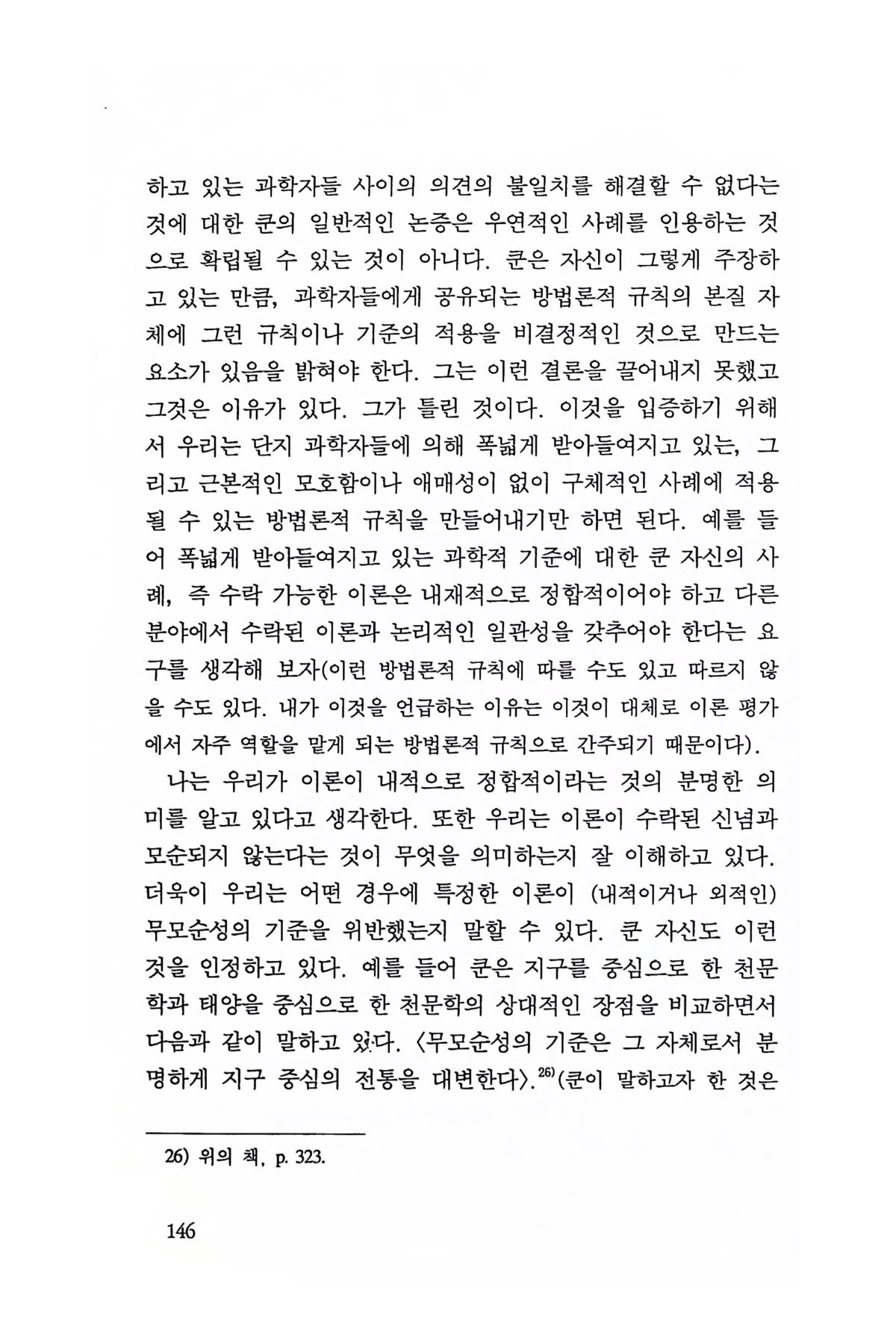 하고 있는 과학자들 사이의 의견의 불일치를 해결할 수 없다는 것에 대한 쿤의 일반적인 논증은 우연적인 사례를 인용하는 것으로 확립될 수 있는 것이 아니다. 쿤은 자신이 그렇게 주장하고 있는 만큼, 과학자들에게 공유되는 방법론적 규칙의 본질 자체에 그런 규칙이나 기준의 적용을 비결정적인 것으로 만드는 요소가 있음을 밝혀야 한다. 그는 이런 결론을 끌어내지 못했고 그것은 이유가 있다. 그가 틀린 것이다. 이것을 입증하기 위해서 우리는 단지 과학자들에 의해 폭넓게 받아들여지고 있는, 그리고 근본적인 모호함이나 애매성이 없이 구체적인 사례에 적용될 수 있는 방법론적 규칙을 만들어내기만 하면 된다. 예를 들어 폭넓게 받아들여지고 있는 과학적 기준에 대한 쿤 자신의 사례, 즉 수락 가능한 이론은 내재적으로 정합적이어야 하고 다른 분야에서 수락된 이론과 논리적인 일관성을 갖추어야 한다는 요구를 생각해 보자(이런 방법론적 규칙에 따를 수도 있고 따르지 않을 수도 있다. 내가 이것을 언급하는 이유는 이것이 대체로 이론 평가에서 자주 역할을 맡게 되는 방법론적 규칙으로 간주되기 때문이다).

나는 우리가 이론이 내적으로 정합적이라는 것의 분명한 의미를 알고 있다고 생각한다. 또한 우리는 이론이 수락된 신념과 모순되지 않는다는 것이 무엇을 의미하는지 잘 이해하고 있다. 더욱이 우리는 어떤 경우에 특정한 이론이 (내적이거나 외적인) 무모순성의 기준을 위반했는지 말할 수 있다. 쿤 자신도 이런 것을 인정하고 있다. 예를 들어 쿤은 지구를 중심으로 한 천문학과 태양을 중심으로 한 천문학의 상대적인 장점을 비교하면서 다음과 같이 말하고 있다. 〈무모순성의 기준은 그 자체로서 분명하게 지구 중심의 전통을 대변한다〉.$^{26)}$(쿤이 말하고자 한 것은

26) 위의 책, p. 323.

146